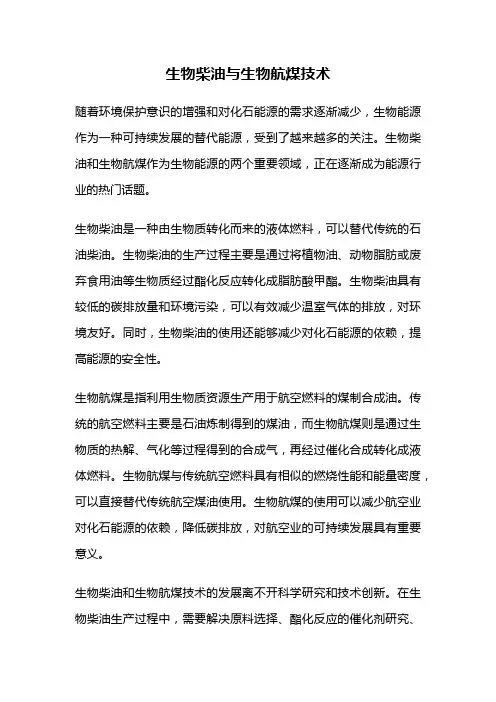 生物柴油与生物航煤技术

随着环境保护意识的增强和对化石能源的需求逐渐减少，生物能源作为一种可持续发展的替代能源，受到了越来越多的关注。生物柴油和生物航煤作为生物能源的两个重要领域，正在逐渐成为能源行业的热门话题。

生物柴油是一种由生物质转化而来的液体燃料，可以替代传统的石油柴油。生物柴油的生产过程主要是通过将植物油、动物脂肪或废弃食用油等生物质经过酯化反应转化成脂肪酸甲酯。生物柴油具有较低的碳排放量和环境污染，可以有效减少温室气体的排放，对环境友好。同时，生物柴油的使用还能够减少对化石能源的依赖，提高能源的安全性。

生物航煤是指利用生物质资源生产用于航空燃料的煤制合成油。传统的航空燃料主要是石油炼制得到的煤油，而生物航煤则是通过生物质的热解、气化等过程得到的合成气，再经过催化合成转化成液体燃料。生物航煤与传统航空燃料具有相似的燃烧性能和能量密度，可以直接替代传统航空煤油使用。生物航煤的使用可以减少航空业对化石能源的依赖，降低碳排放，对航空业的可持续发展具有重要意义。

生物柴油和生物航煤技术的发展离不开科学研究和技术创新。在生物柴油生产过程中，需要解决原料选择、酯化反应的催化剂研究、